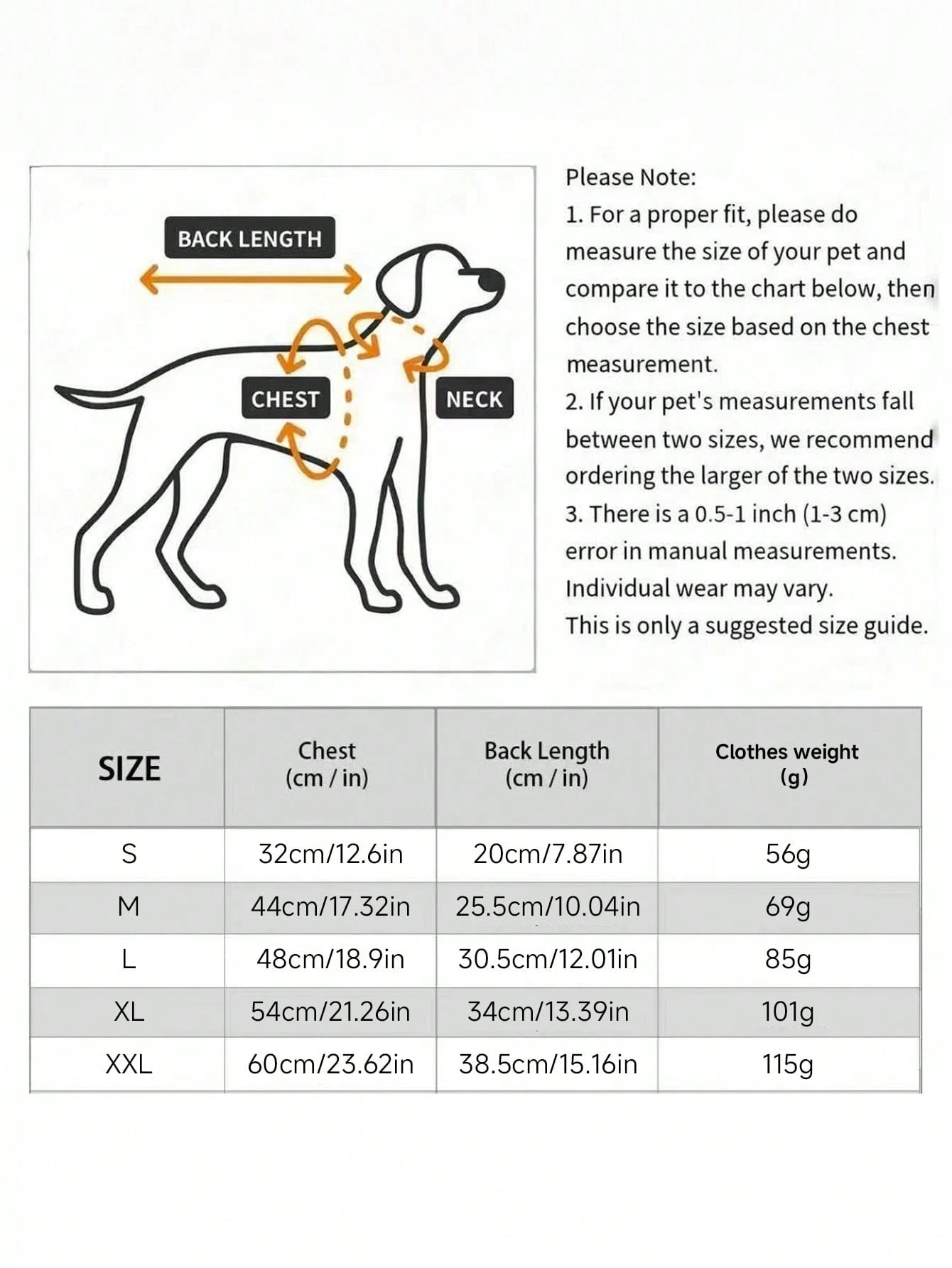 BACK LENGTH

CHEST

NECK

Please Note:
1. For a proper fit, please do measure the size of your pet and compare it to the chart below, then choose the size based on the chest measurement.
2. If your pet's measurements fall between two sizes, we recommend ordering the larger of the two sizes.
3. There is a 0.5-1 inch (1-3 cm) error in manual measurements.
Individual wear may vary.
This is only a suggested size guide.

| SIZE | Chest (cm / in) | Back Length (cm / in) | Clothes weight (g) |
|---|---|---|---|
| S | 32cm/12.6in | 20cm/7.87in | 56g |
| M | 44cm/17.32in | 25.5cm/10.04in | 69g |
| L | 48cm/18.9in | 30.5cm/12.01in | 85g |
| XL | 54cm/21.26in | 34cm/13.39in | 101g |
| XXL | 60cm/23.62in | 38.5cm/15.16in | 115g |